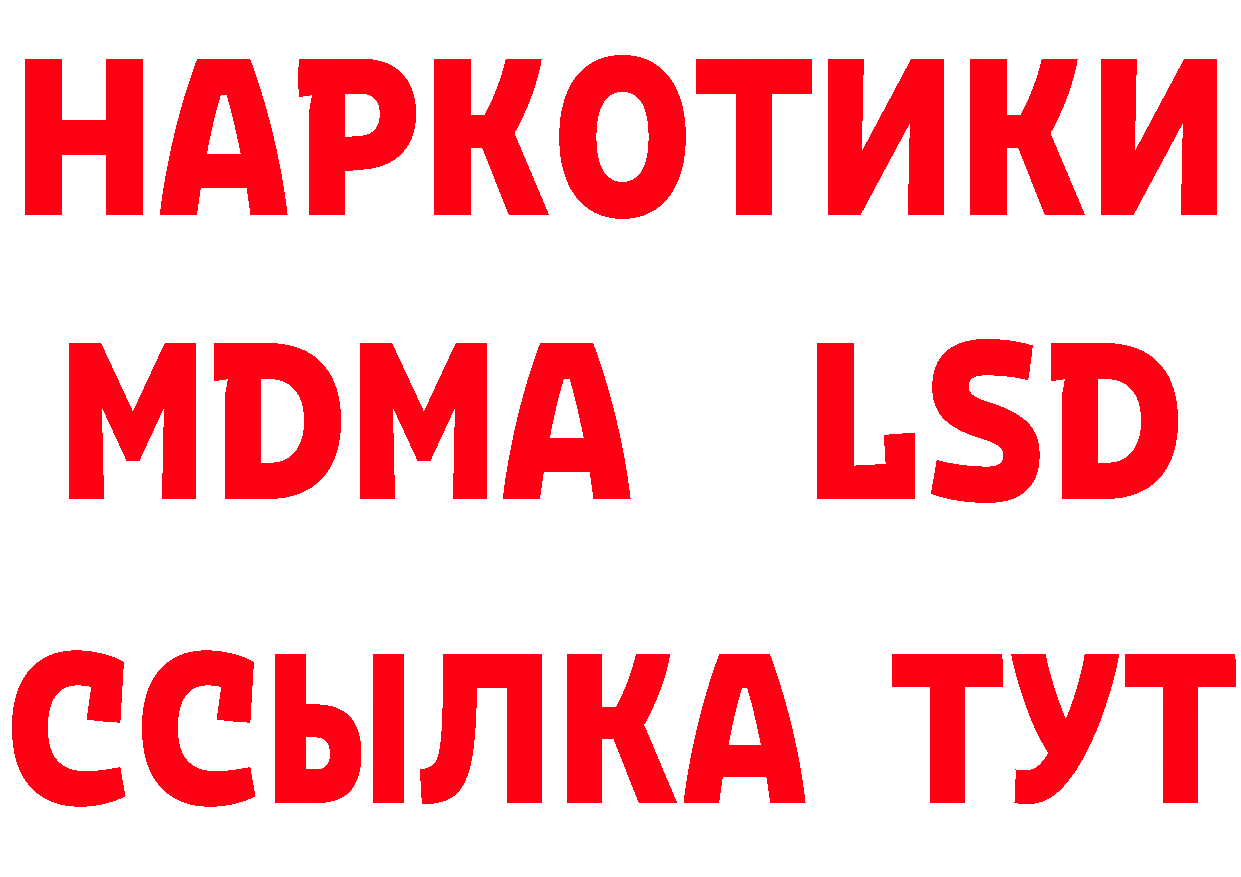 НАРКОТИКИ
MDMA LSD
ССЫЛКА ТУТ